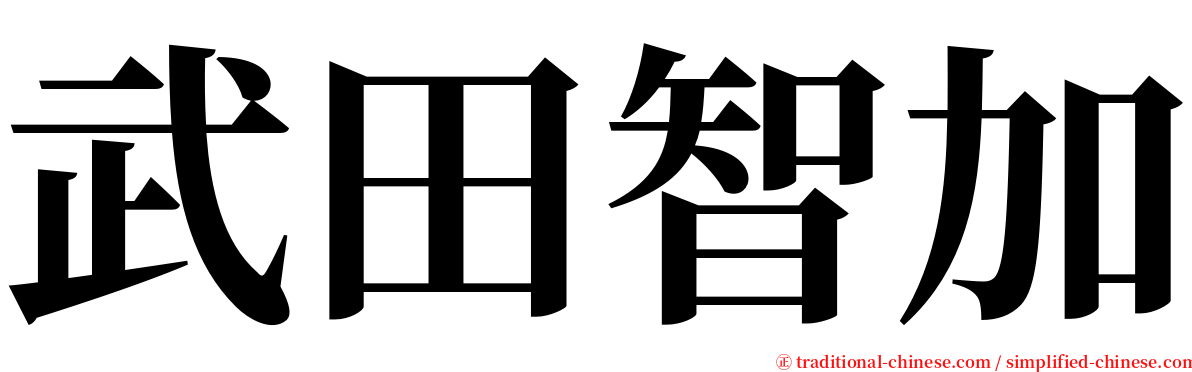 武田智加

㊣ traditional-chinese.com / simplified-chinese.com